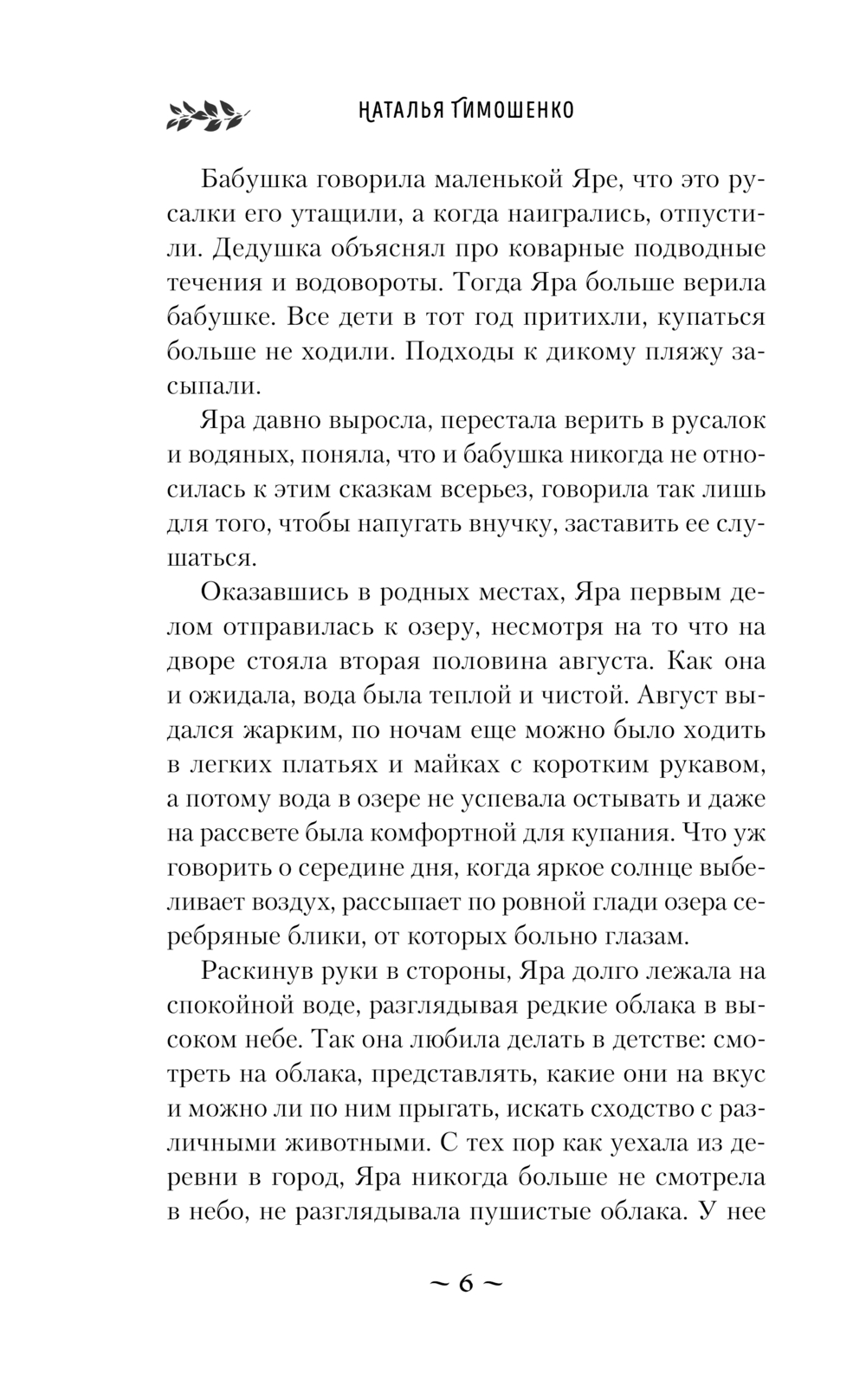 НАТАЛЬЯ ТИМОШЕНКО

Бабушка говорила маленькой Яре, что это русалки его утащили, а когда наигрались, отпустили. Дедушка объяснял про коварные подводные течения и водовороты. Тогда Яра больше верила бабушке. Все дети в тот год притихли, купаться больше не ходили. Подходы к дикому пляжу засыпали.

Яра давно выросла, перестала верить в русалок и водяных, поняла, что и бабушка никогда не относилась к этим сказкам всерьез, говорила так лишь для того, чтобы напугать внучку, заставить ее слушаться.

Оказавшись в родных местах, Яра первым делом отправилась к озеру, несмотря на то что на дворе стояла вторая половина августа. Как она и ожидала, вода была теплой и чистой. Август выдался жарким, по ночам еще можно было ходить в легких платьях и майках с коротким рукавом, а потому вода в озере не успевала остывать и даже на рассвете была комфортной для купания. Что уж говорить о середине дня, когда яркое солнце выбеливает воздух, рассыпает по ровной глади озера серебряные блики, от которых больно глазам.

Раскинув руки в стороны, Яра долго лежала на спокойной воде, разглядывая редкие облака в высоком небе. Так она любила делать в детстве: смотреть на облака, представлять, какие они на вкус и можно ли по ним прыгать, искать сходство с различными животными. С тех пор как уехала из деревни в город, Яра никогда больше не смотрела в небо, не разглядывала пушистые облака. У нее

~ 6 ~